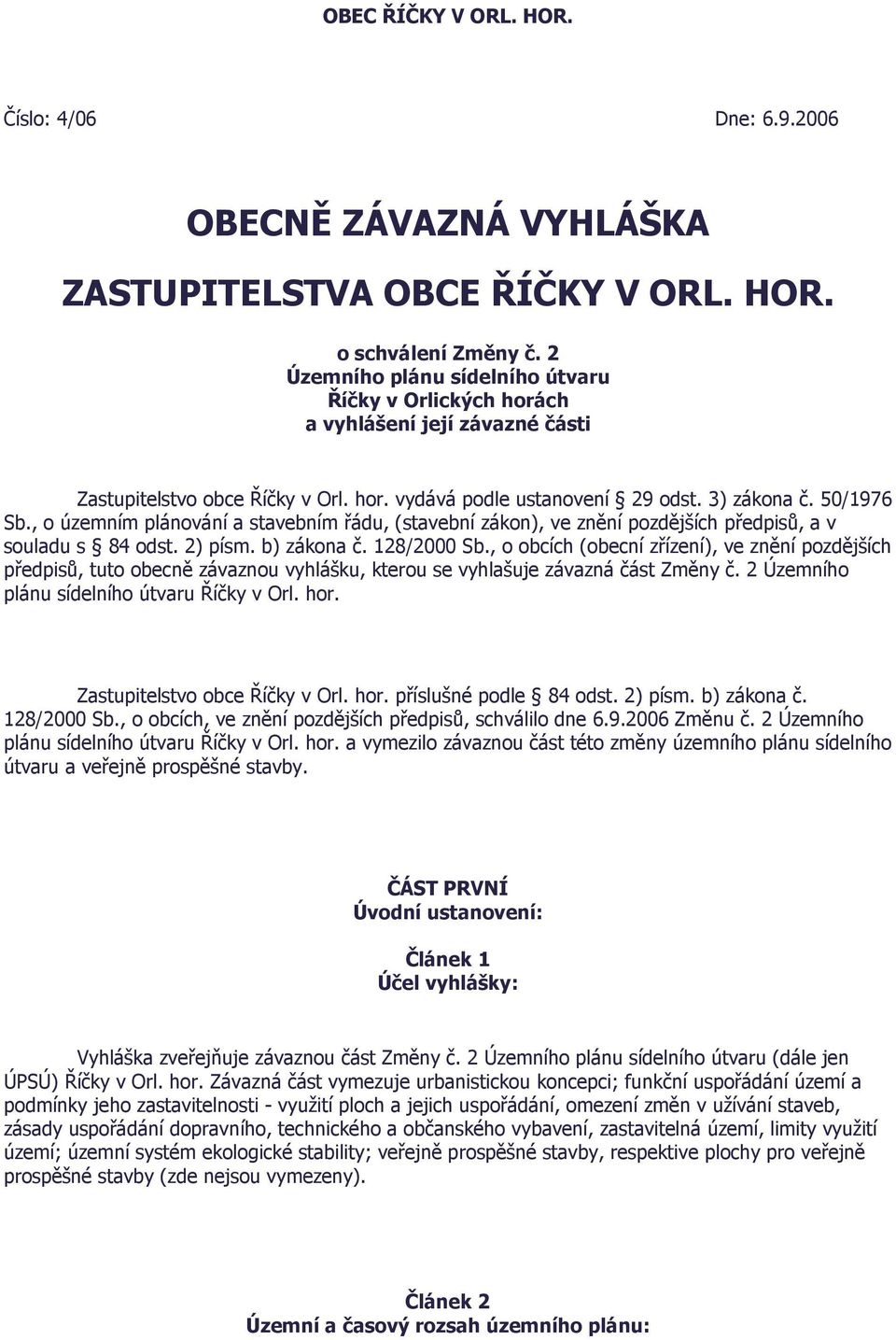 OBEC ŘÍČKY V ORL. HOR.

Číslo: 4/06

Dne: 6.9.2006

OBECNĚ ZÁVAZNÁ VYHLÁŠKA

ZASTUPITELSTVA OBCE ŘÍČKY V ORL. HOR.

o schválení Změny č. 2
Územního plánu sídelního útvaru
Říčky v Orlických horách
a vyhlášení její závazné části

Zastupitelstvo obce Říčky v Orl. hor. vydává podle ustanovení § 29 odst. 3) zákona č. 50/1976 Sb., o územním plánování a stavebním řádu, (stavební zákon), ve znění pozdějších předpisů, a v souladu s § 84 odst. 2) písm. b) zákona č. 128/2000 Sb., o obcích (obecní zřízení), ve znění pozdějších předpisů, tuto obecně závaznou vyhlášku, kterou se vyhlašuje závazná část Změny č. 2 Územního plánu sídelního útvaru Říčky v Orl. hor.

Zastupitelstvo obce Říčky v Orl. hor. příslušné podle § 84 odst. 2) písm. b) zákona č. 128/2000 Sb., o obcích, ve znění pozdějších předpisů, schválilo dne 6.9.2006 Změnu č. 2 Územního plánu sídelního útvaru Říčky v Orl. hor. a vymezilo závaznou část této změny územního plánu sídelního útvaru a veřejně prospěšné stavby.

ČÁST PRVNÍ
Úvodní ustanovení:

Článek 1
Účel vyhlášky:

Vyhláška zveřejňuje závaznou část Změny č. 2 Územního plánu sídelního útvaru (dále jen ÚPSÚ) Říčky v Orl. hor. Závazná část vymezuje urbanistickou koncepci; funkční uspořádání území a podmínky jeho zastavitelnosti - využití ploch a jejich uspořádání, omezení změn v užívání staveb, zásady uspořádání dopravního, technického a občanského vybavení, zastavitelná území, limity využití území; územní systém ekologické stability; veřejně prospěšné stavby, respektive plochy pro veřejně prospěšné stavby (zde nejsou vymezeny).

Článek 2
Územní a časový rozsah územního plánu: